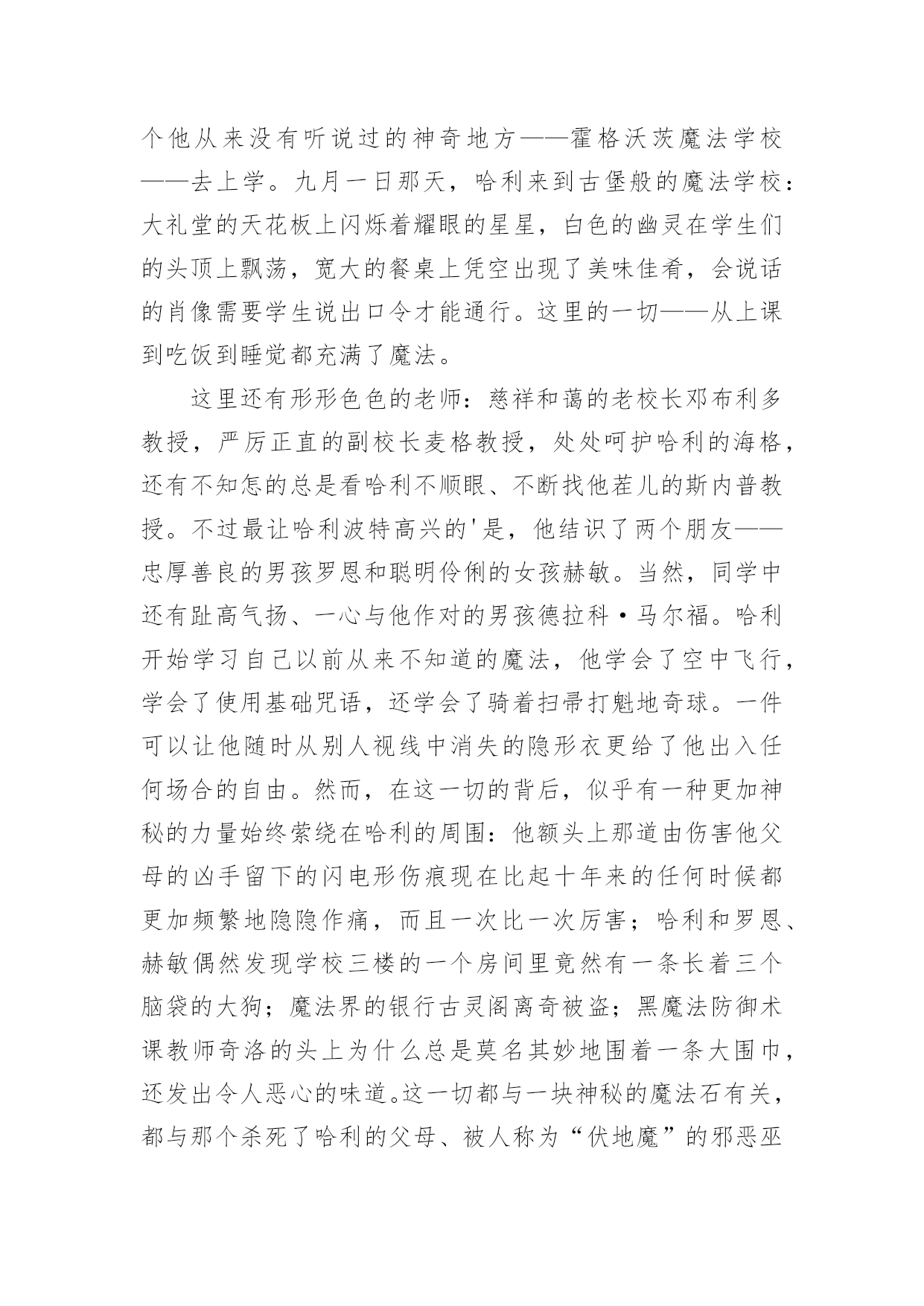 个他从来没有听说过的神奇地方——霍格沃茨魔法学校——去上学。九月一日那天，哈利来到古堡般的魔法学校：大礼堂的天花板上闪烁着耀眼的星星，白色的幽灵在学生们的头顶上飘荡，宽大的餐桌上凭空出现了美味佳肴，会说话的肖像需要学生说出口令才能通行。这里的一切——从上课到吃饭到睡觉都充满了魔法。

这里还有形形色色的老师：慈祥和蔼的老校长邓布利多教授，严厉正直的副校长麦格教授，处处呵护哈利的海格，还有不知怎的总是看哈利不顺眼、不断找他茬儿的斯内普教授。不过最让哈利波特高兴的'是，他结识了两个朋友——忠厚善良的男孩罗恩和聪明伶俐的女孩赫敏。当然，同学中还有趾高气扬、一心与他作对的男孩德拉科·马尔福。哈利开始学习自己以前从来不知道的魔法，他学会了空中飞行，学会了使用基础咒语，还学会了骑着扫帚打魁地奇球。一件可以让他随时从别人视线中消失的隐形衣更给了他出入任何场合的自由。然而，在这一切的背后，似乎有一种更加神秘的力量始终萦绕在哈利的周围：他额头上那道由伤害他父母的凶手留下的闪电形伤痕现在比起十年来的任何时候都更加频繁地隐隐作痛，而且一次比一次厉害；哈利和罗恩、赫敏偶然发现学校三楼的一个房间里竟然有一条长着三个脑袋的大狗；魔法界的银行古灵阁离奇被盗；黑魔法防御术课教师奇洛的头上为什么总是莫名其妙地围着一条大围巾，还发出令人恶心的味道。这一切都与一块神秘的魔法石有关，都与那个杀死了哈利的父母、被人称为“伏地魔”的邪恶巫